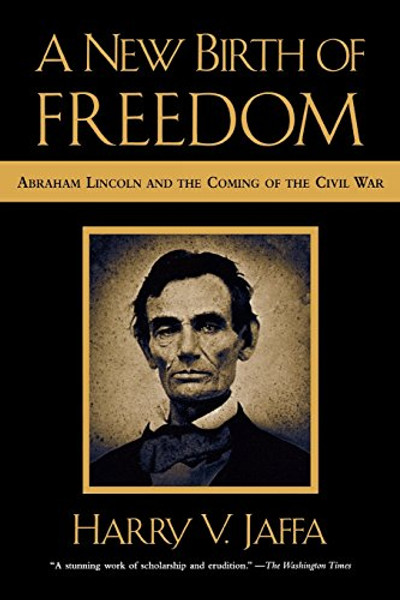 A NEW BIRTH OF FREEDOM

ABRAHAM LINCOLN AND THE COMING OF THE CIVIL WAR

HARRY V. JAFFA

"A stunning work of scholarship and erudition." —The Washington Times